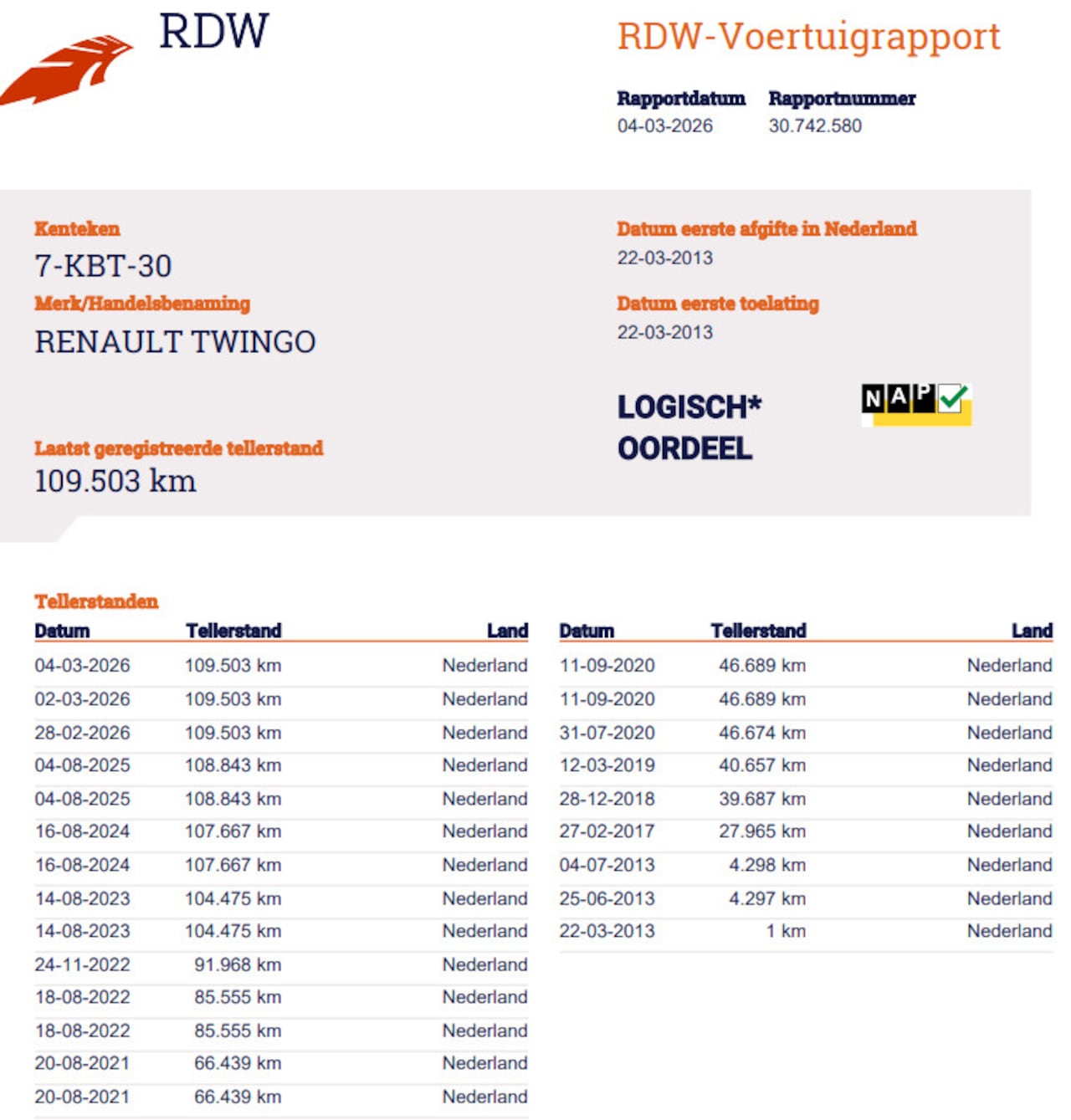 RDW

RDW-Voertuigrapport

Rapportdatum
04-03-2026

Rapportnummer
30.742.580

Kenteken
7-KBT-30

Merk/Handelsbenaming
RENAULT TWINGO

Laatst geregistreerde tellerstand
109.503 km

Datum eerste afgifte in Nederland
22-03-2013

Datum eerste toelating
22-03-2013

LOGISCH*
OORDEEL

NAP

Tellerstanden

| Datum | Tellerstand | Land |
|---|---|---|
| 04-03-2026 | 109.503 km | Nederland |
| 02-03-2026 | 109.503 km | Nederland |
| 28-02-2026 | 109.503 km | Nederland |
| 04-08-2025 | 108.843 km | Nederland |
| 04-08-2025 | 108.843 km | Nederland |
| 16-08-2024 | 107.667 km | Nederland |
| 16-08-2024 | 107.667 km | Nederland |
| 14-08-2023 | 104.475 km | Nederland |
| 14-08-2023 | 104.475 km | Nederland |
| 24-11-2022 | 91.968 km | Nederland |
| 18-08-2022 | 85.555 km | Nederland |
| 18-08-2022 | 85.555 km | Nederland |
| 20-08-2021 | 66.439 km | Nederland |
| 20-08-2021 | 66.439 km | Nederland |

| Datum | Tellerstand | Land |
|---|---|---|
| 11-09-2020 | 46.689 km | Nederland |
| 11-09-2020 | 46.689 km | Nederland |
| 31-07-2020 | 46.674 km | Nederland |
| 12-03-2019 | 40.657 km | Nederland |
| 28-12-2018 | 39.687 km | Nederland |
| 27-02-2017 | 27.965 km | Nederland |
| 04-07-2013 | 4.298 km | Nederland |
| 25-06-2013 | 4.297 km | Nederland |
| 22-03-2013 | 1 km | Nederland |